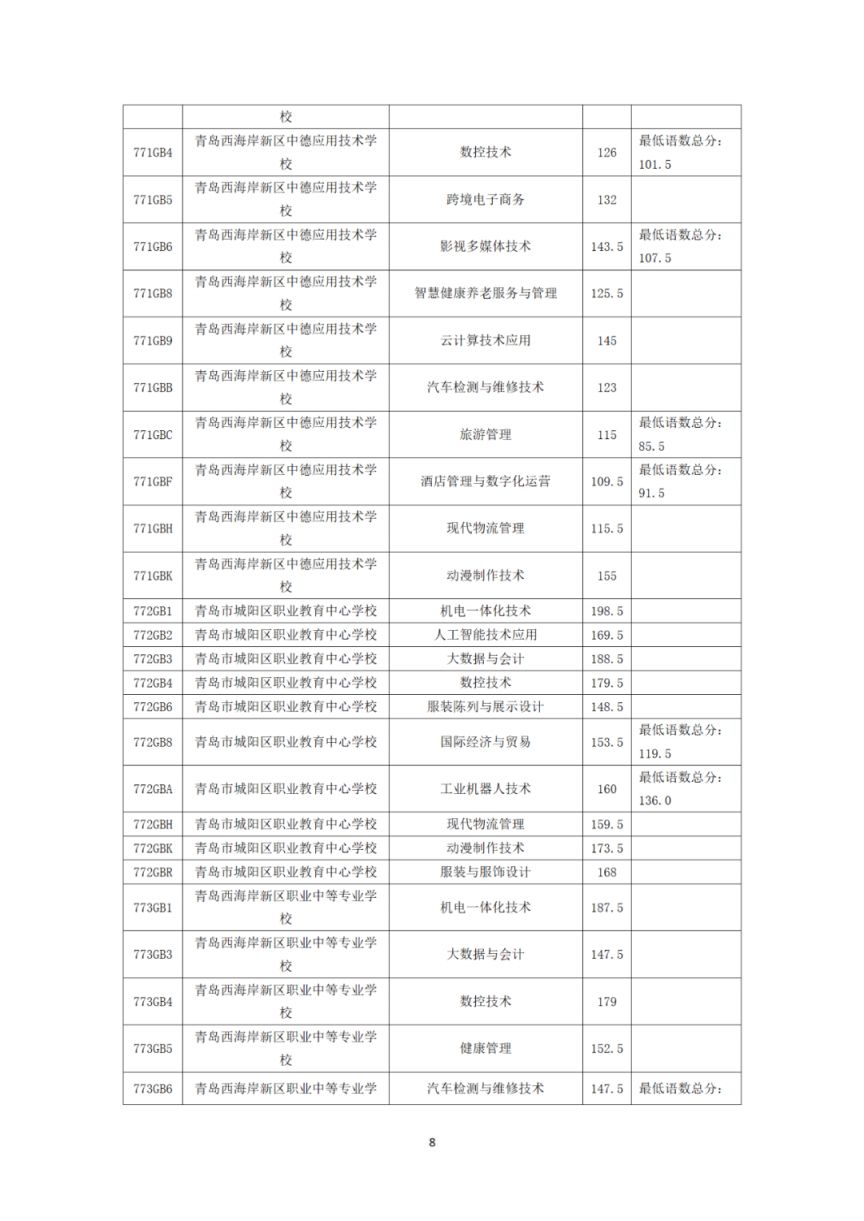 |  | 校 |  |  |  |
|---|---|---|---|---|
| 771GB4 | 青岛西海岸新区中德应用技术学校 | 数控技术 | 126 | 最低语数总分：101.5 |
| 771GB5 | 青岛西海岸新区中德应用技术学校 | 跨境电子商务 | 132 |  |
| 771GB6 | 青岛西海岸新区中德应用技术学校 | 影视多媒体技术 | 143.5 | 最低语数总分：107.5 |
| 771GB8 | 青岛西海岸新区中德应用技术学校 | 智慧健康养老服务与管理 | 125.5 |  |
| 771GB9 | 青岛西海岸新区中德应用技术学校 | 云计算技术应用 | 145 |  |
| 771GBB | 青岛西海岸新区中德应用技术学校 | 汽车检测与维修技术 | 123 |  |
| 771GBC | 青岛西海岸新区中德应用技术学校 | 旅游管理 | 115 | 最低语数总分：85.5 |
| 771GBF | 青岛西海岸新区中德应用技术学校 | 酒店管理与数字化运营 | 109.5 | 最低语数总分：91.5 |
| 771GBH | 青岛西海岸新区中德应用技术学校 | 现代物流管理 | 115.5 |  |
| 771GBK | 青岛西海岸新区中德应用技术学校 | 动漫制作技术 | 155 |  |
| 772GB1 | 青岛市城阳区职业教育中心学校 | 机电一体化技术 | 198.5 |  |
| 772GB2 | 青岛市城阳区职业教育中心学校 | 人工智能技术应用 | 169.5 |  |
| 772GB3 | 青岛市城阳区职业教育中心学校 | 大数据与会计 | 188.5 |  |
| 772GB4 | 青岛市城阳区职业教育中心学校 | 数控技术 | 179.5 |  |
| 772GB6 | 青岛市城阳区职业教育中心学校 | 服装陈列与展示设计 | 148.5 |  |
| 772GB8 | 青岛市城阳区职业教育中心学校 | 国际经济与贸易 | 153.5 | 最低语数总分：119.5 |
| 772GBA | 青岛市城阳区职业教育中心学校 | 工业机器人技术 | 160 | 最低语数总分：136.0 |
| 772GBH | 青岛市城阳区职业教育中心学校 | 现代物流管理 | 159.5 |  |
| 772GBK | 青岛市城阳区职业教育中心学校 | 动漫制作技术 | 173.5 |  |
| 772GBR | 青岛市城阳区职业教育中心学校 | 服装与服饰设计 | 168 |  |
| 773GB1 | 青岛西海岸新区职业中等专业学校 | 机电一体化技术 | 187.5 |  |
| 773GB3 | 青岛西海岸新区职业中等专业学校 | 大数据与会计 | 147.5 |  |
| 773GB4 | 青岛西海岸新区职业中等专业学校 | 数控技术 | 179 |  |
| 773GB5 | 青岛西海岸新区职业中等专业学校 | 健康管理 | 152.5 |  |
| 773GB6 | 青岛西海岸新区职业中等专业学 | 汽车检测与维修技术 | 147.5 | 最低语数总分： |

8